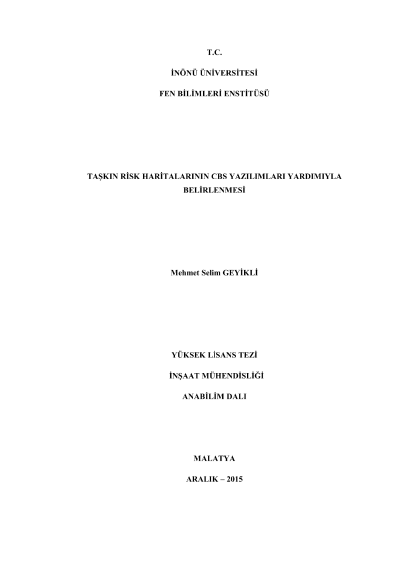 T.C.

İNÖNÜ ÜNİVERSİTESİ

FEN BİLİMLERİ ENSTİTÜSÜ

TAŞKIN RİSK HARİTALARININ CBS YAZILIMLARI YARDIMIYLA BELİRLENMESİ

Mehmet Selim GEYİKLİ

YÜKSEK LİSANS TEZİ

İNŞAAT MÜHENDİSLİĞİ

ANABİLİM DALI

MALATYA

ARALIK – 2015